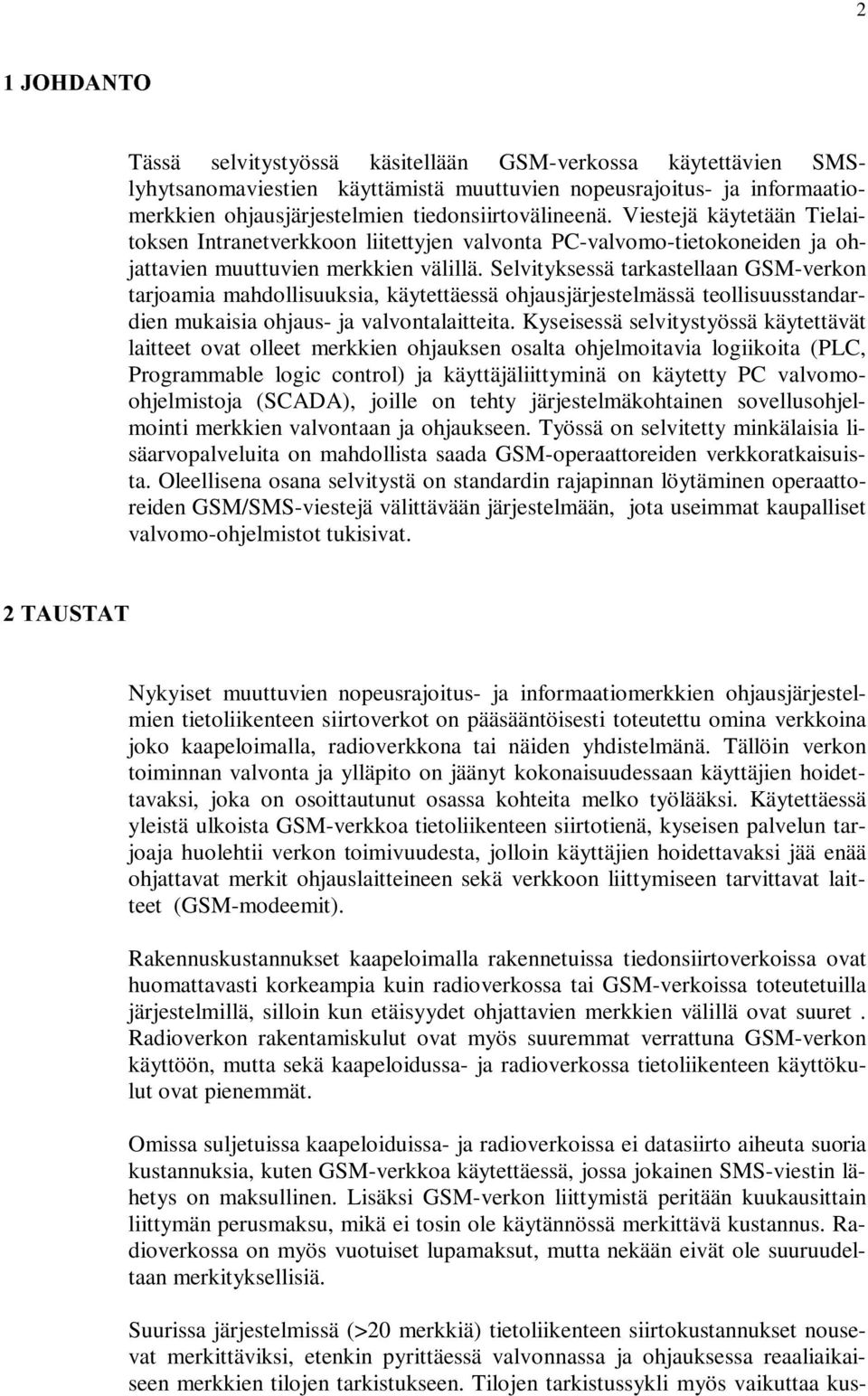 2

1 JOHDANTO

Tässä selvitystyössä käsitellään GSM-verkossa käytettävien SMS-lyhytsanomaviestien käyttämistä muuttuvien nopeusrajoitus- ja informaatiomerkkien ohjausjärjestelmien tiedonsiirtovälineenä. Viestejä käytetään Tielaitoksen Intranetverkkoon liitettyjen valvonta PC-valvomo-tietokoneiden ja ohjattavien muuttuvien merkkien välillä. Selvityksessä tarkastellaan GSM-verkon tarjoamia mahdollisuuksia, käytettäessä ohjausjärjestelmässä teollisuusstandardien mukaisia ohjaus- ja valvontalaitteita. Kyseisessä selvitystyössä käytettävät laitteet ovat olleet merkkien ohjauksen osalta ohjelmoitavia logiikoita (PLC, Programmable logic control) ja käyttäjäliittyminä on käytetty PC valvomo-ohjelmistoja (SCADA), joille on tehty järjestelmäkohtainen sovellusohjelmointi merkkien valvontaan ja ohjaukseen. Työssä on selvitetty minkälaisia lisäarvopalveluita on mahdollista saada GSM-operaattoreiden verkkoratkaisuista. Oleellisena osana selvitystä on standardin rajapinnan löytäminen operaattoreiden GSM/SMS-viestejä välittävään järjestelmään, jota useimmat kaupalliset valvomo-ohjelmistot tukisivat.

2 TAUSTAT

Nykyiset muuttuvien nopeusrajoitus- ja informaatiomerkkien ohjausjärjestelmien tietoliikenteen siirtoverkot on pääsääntöisesti toteutettu omina verkkoina joko kaapeloimalla, radioverkkona tai näiden yhdistelmänä. Tällöin verkon toiminnan valvonta ja ylläpito on jäänyt kokonaisuudessaan käyttäjien hoidettavaksi, joka on osoittautunut osassa kohteita melko työlääksi. Käytettäessä yleistä ulkoista GSM-verkkoa tietoliikenteen siirtotienä, kyseisen palvelun tarjoaja huolehtii verkon toimivuudesta, jolloin käyttäjien hoidettavaksi jää enää ohjattavat merkit ohjauslaitteineen sekä verkkoon liittymiseen tarvittavat laitteet (GSM-modeemit).

Rakennuskustannukset kaapeloimalla rakennetuissa tiedonsiirtoverkoissa ovat huomattavasti korkeampia kuin radioverkossa tai GSM-verkoissa toteutetuilla järjestelmillä, silloin kun etäisyydet ohjattavien merkkien välillä ovat suuret . Radioverkon rakentamiskulut ovat myös suuremmat verrattuna GSM-verkon käyttöön, mutta sekä kaapeloidussa- ja radioverkossa tietoliikenteen käyttökulut ovat pienemmät.

Omissa suljetuissa kaapeloiduissa- ja radioverkoissa ei datasiirto aiheuta suoria kustannuksia, kuten GSM-verkkoa käytettäessä, jossa jokainen SMS-viestin lähetys on maksullinen. Lisäksi GSM-verkon liittymistä peritään kuukausittain liittymän perusmaksu, mikä ei tosin ole käytännössä merkittävä kustannus. Radioverkossa on myös vuotuiset lupamaksut, mutta nekään eivät ole suuruudeltaan merkityksellisiä.

Suurissa järjestelmissä (>20 merkkiä) tietoliikenteen siirtokustannukset nousevat merkittäviksi, etenkin pyrittäessä valvonnassa ja ohjauksessa reaaliaikaiseen merkkien tilojen tarkistukseen. Tilojen tarkistussykli myös vaikuttaa kus-